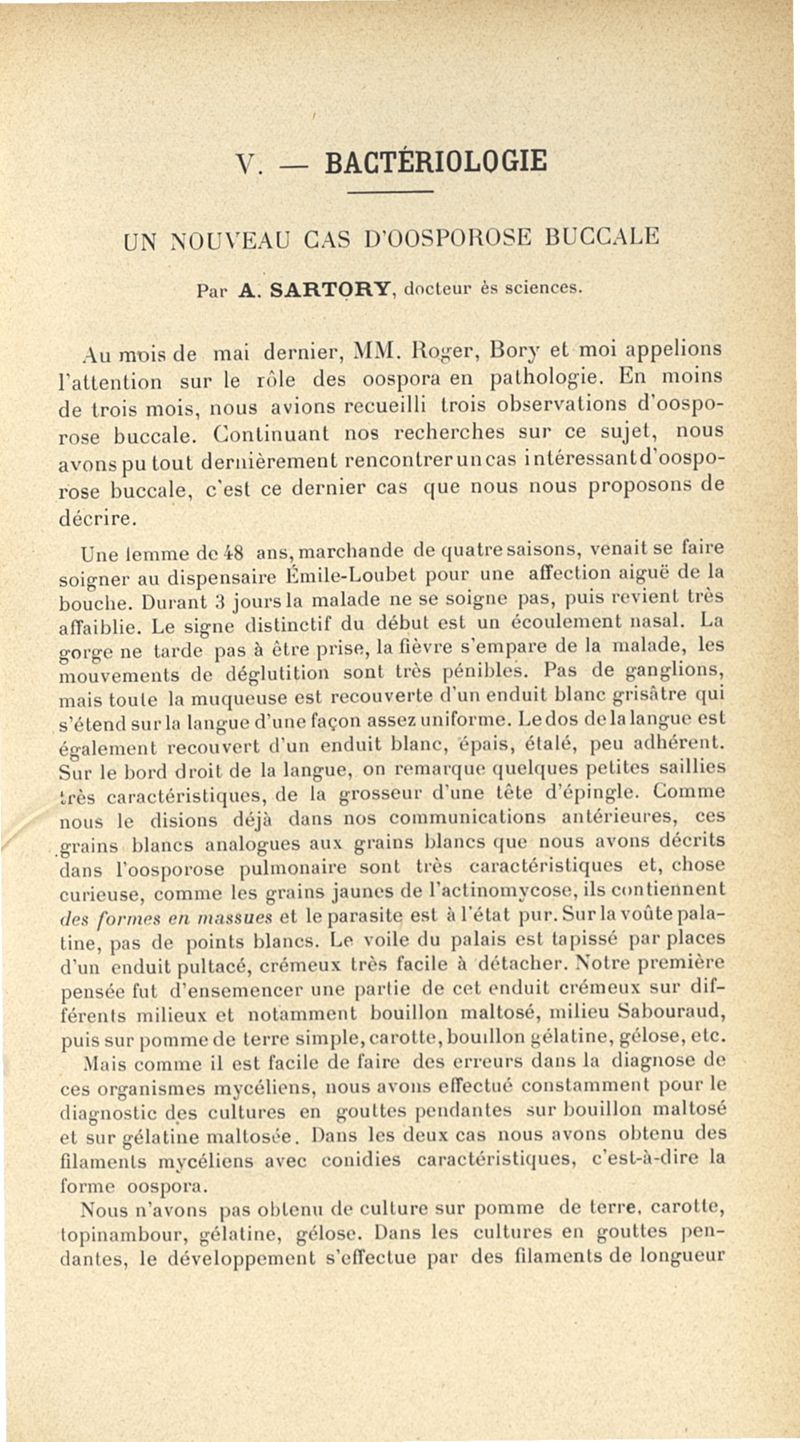 V. — BACTÉRIOLOGIE

UN NOUVEAU CAS D'OOSPOROSE BUCCALE

Par A. SARTORY, docteur ès sciences.

Au mois de mai dernier, MM. Roger, Bory et moi appelions l'attention sur le rôle des oospora en pathologie. En moins de trois mois, nous avions recueilli trois observations d'oosporose buccale. Continuant nos recherches sur ce sujet, nous avons pu tout dernièrement rencontrer un cas intéressant d'oosporose buccale, c'est ce dernier cas que nous nous proposons de décrire.

Une femme de 48 ans, marchande de quatre saisons, venait se faire soigner au dispensaire Émile-Loubet pour une affection aiguë de la bouche. Durant 3 jours la malade ne se soigne pas, puis revient très affaiblie. Le signe distinctif du début est un écoulement nasal. La gorge ne tarde pas à être prise, la fièvre s'empare de la malade, les mouvements de déglutition sont très pénibles. Pas de ganglions, mais toute la muqueuse est recouverte d'un enduit blanc grisâtre qui s'étend sur la langue d'une façon assez uniforme. Le dos de la langue est également recouvert d'un enduit blanc, épais, étalé, peu adhérent. Sur le bord droit de la langue, on remarque quelques petites saillies très caractéristiques, de la grosseur d'une tête d'épingle. Comme nous le disions déjà dans nos communications antérieures, ces grains blancs analogues aux grains blancs que nous avons décrits dans l'oosporose pulmonaire sont très caractéristiques et, chose curieuse, comme les grains jaunes de l'actinomycose, ils contiennent des formes en massues et le parasite est à l'état pur. Sur la voûte palatine, pas de points blancs. Le voile du palais est tapissé par places d'un enduit pultacé, crémeux très facile à détacher. Notre première pensée fut d'ensemencer une partie de cet enduit crémeux sur différents milieux et notamment bouillon maltosé, milieu Sabouraud, puis sur pomme de terre simple, carotte, bouillon gélatine, gélose, etc. Mais comme il est facile de faire des erreurs dans la diagnose de ces organismes mycéliens, nous avons effectué constamment pour le diagnostic des cultures en gouttes pendantes sur bouillon maltosé et sur gélatine maltosée. Dans les deux cas nous avons obtenu des filaments mycéliens avec conidies caractéristiques, c'est-à-dire la forme oospora.

Nous n'avons pas obtenu de culture sur pomme de terre, carotte, topinambour, gélatine, gélose. Dans les cultures en gouttes pendantes, le développement s'effectue par des filaments de longueur